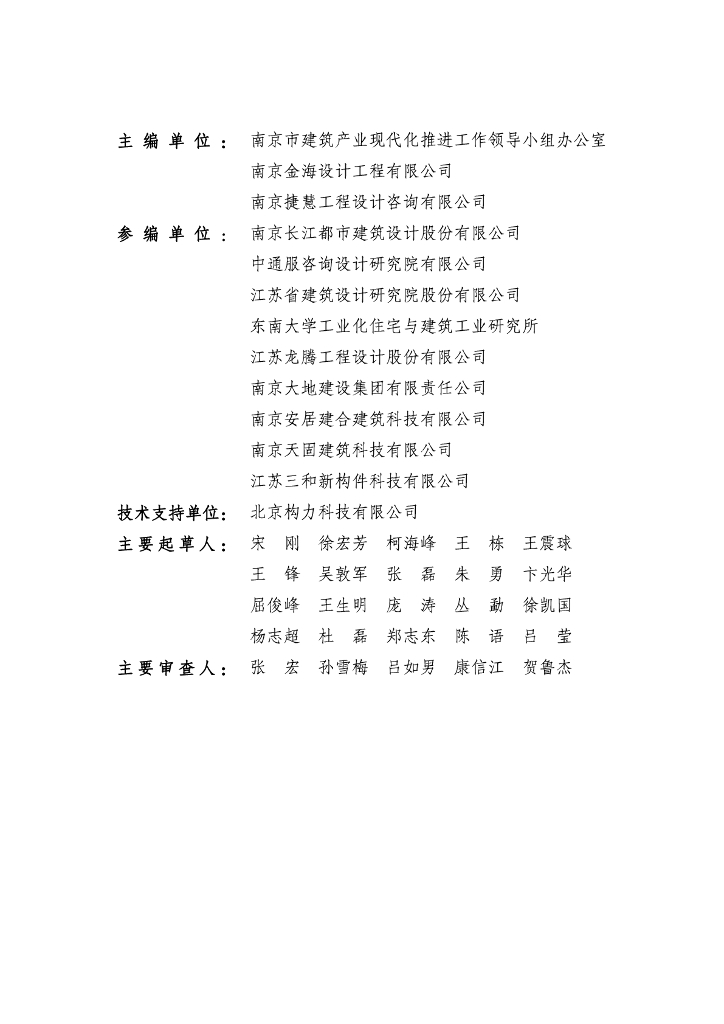 主 编 单 位： 南京市建筑产业现代化推进工作领导小组办公室
南京金海设计工程有限公司
南京捷慧工程设计咨询有限公司

参 编 单 位： 南京长江都市建筑设计股份有限公司
中通服咨询设计研究院有限公司
江苏省建筑设计研究院股份有限公司
东南大学工业化住宅与建筑工业研究所
江苏龙腾工程设计股份有限公司
南京大地建设集团有限责任公司
南京安居建合建筑科技有限公司
南京天固建筑科技有限公司
江苏三和新构件科技有限公司

技术支持单位： 北京构力科技有限公司

主要起草人： 宋 刚 徐宏芳 柯海峰 王 栋 王震球
王 锋 吴敦军 张 磊 朱 勇 卞光华
屈俊峰 王生明 庞 涛 丛 勐 徐凯国
杨志超 杜 磊 郑志东 陈 语 吕 莹

主要审查人： 张 宏 孙雪梅 吕如男 康信江 贺鲁杰